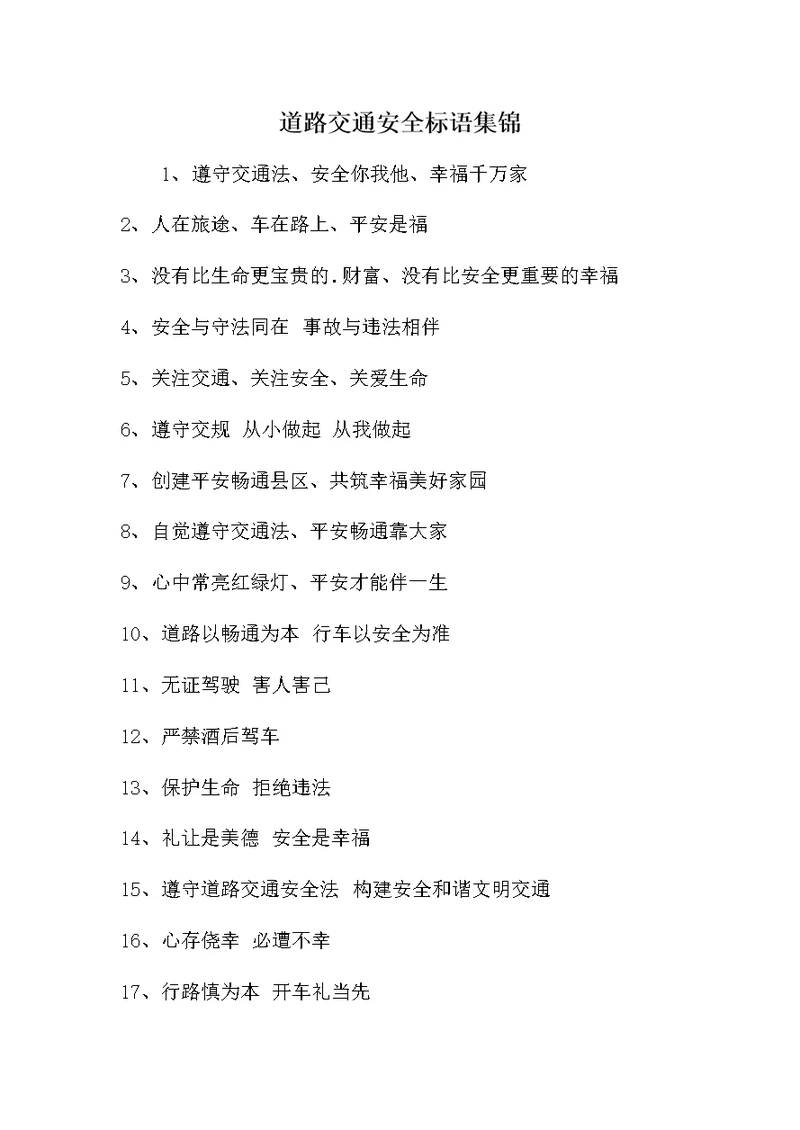 道路交通安全标语集锦

1、遵守交通法、安全你我他、幸福千万家

2、人在旅途、车在路上、平安是福

3、没有比生命更宝贵的.财富、没有比安全更重要的幸福

4、安全与守法同在 事故与违法相伴

5、关注交通、关注安全、关爱生命

6、遵守交规 从小做起 从我做起

7、创建平安畅通县区、共筑幸福美好家园

8、自觉遵守交通法、平安畅通靠大家

9、心中常亮红绿灯、平安才能伴一生

10、道路以畅通为本 行车以安全为准

11、无证驾驶 害人害己

12、严禁酒后驾车

13、保护生命 拒绝违法

14、礼让是美德 安全是幸福

15、遵守道路交通安全法 构建安全和谐文明交通

16、心存侥幸 必遭不幸

17、行路慎为本 开车礼当先